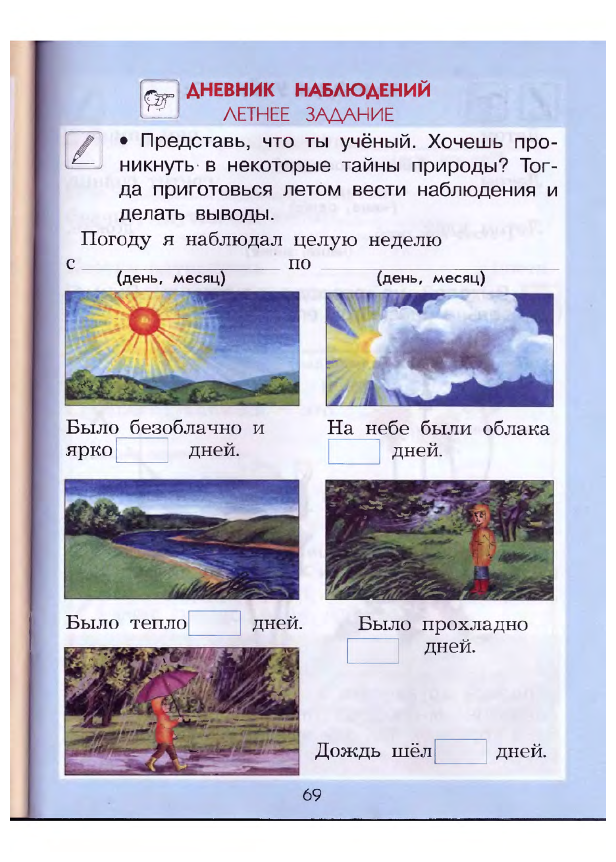 ДНЕВНИК НАБЛЮДЕНИЙ
ЛЕТНЕЕ ЗАДАНИЕ

• Представь, что ты учёный. Хочешь проникнуть в некоторые тайны природы? Тогда приготовься летом вести наблюдения и делать выводы.

Погоду я наблюдал целую неделю
с ____ по ____
(день, месяц) (день, месяц)

Было безоблачно и ярко ____ дней.

На небе были облака ____ дней.

Было тепло ____ дней.

Было прохладно ____ дней.

Дождь шёл ____ дней.

69